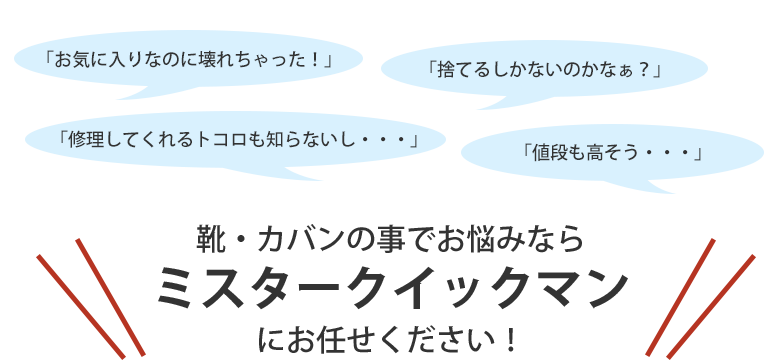 「お気に入りなのに壊れちゃった！」

「捨てるしかないのかなぁ？」

「修理してくれるトコロも知らないし・・・」

「値段も高そう・・・」

靴・カバンの事でお悩みなら
ミスタークイックマン
にお任せください！